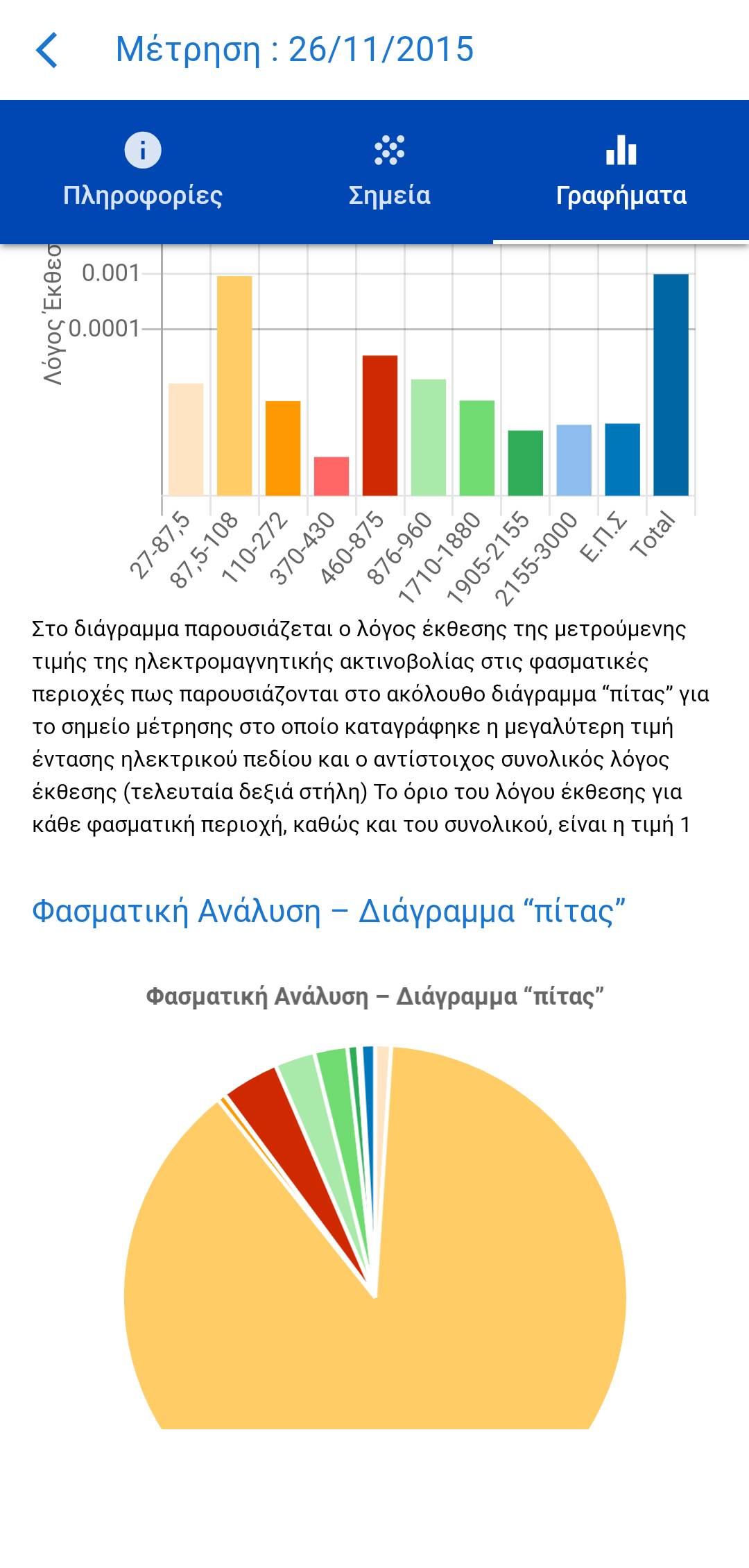 Μέτρηση : 26/11/2015

Πληροφορίες
Σημεία
Γραφήματα

Λόγος Έκθεσ
0.001
0.0001

27-87,5
87,5-108
110-272
370-430
460-875
876-960
1710-1880
1905-2155
2155-3000
Ε.Π.Σ
Total

Στο διάγραμμα παρουσιάζεται ο λόγος έκθεσης της μετρούμενης τιμής της ηλεκτρομαγνητικής ακτινοβολίας στις φασματικές περιοχές πως παρουσιάζονται στο ακόλουθο διάγραμμα “πίτας” για το σημείο μέτρησης στο οποίο καταγράφηκε η μεγαλύτερη τιμή έντασης ηλεκτρικού πεδίου και ο αντίστοιχος συνολικός λόγος έκθεσης (τελευταία δεξιά στήλη) Το όριο του λόγου έκθεσης για κάθε φασματική περιοχή, καθώς και του συνολικού, είναι η τιμή 1

Φασματική Ανάλυση – Διάγραμμα “πίτας”

Φασματική Ανάλυση – Διάγραμμα “πίτας”